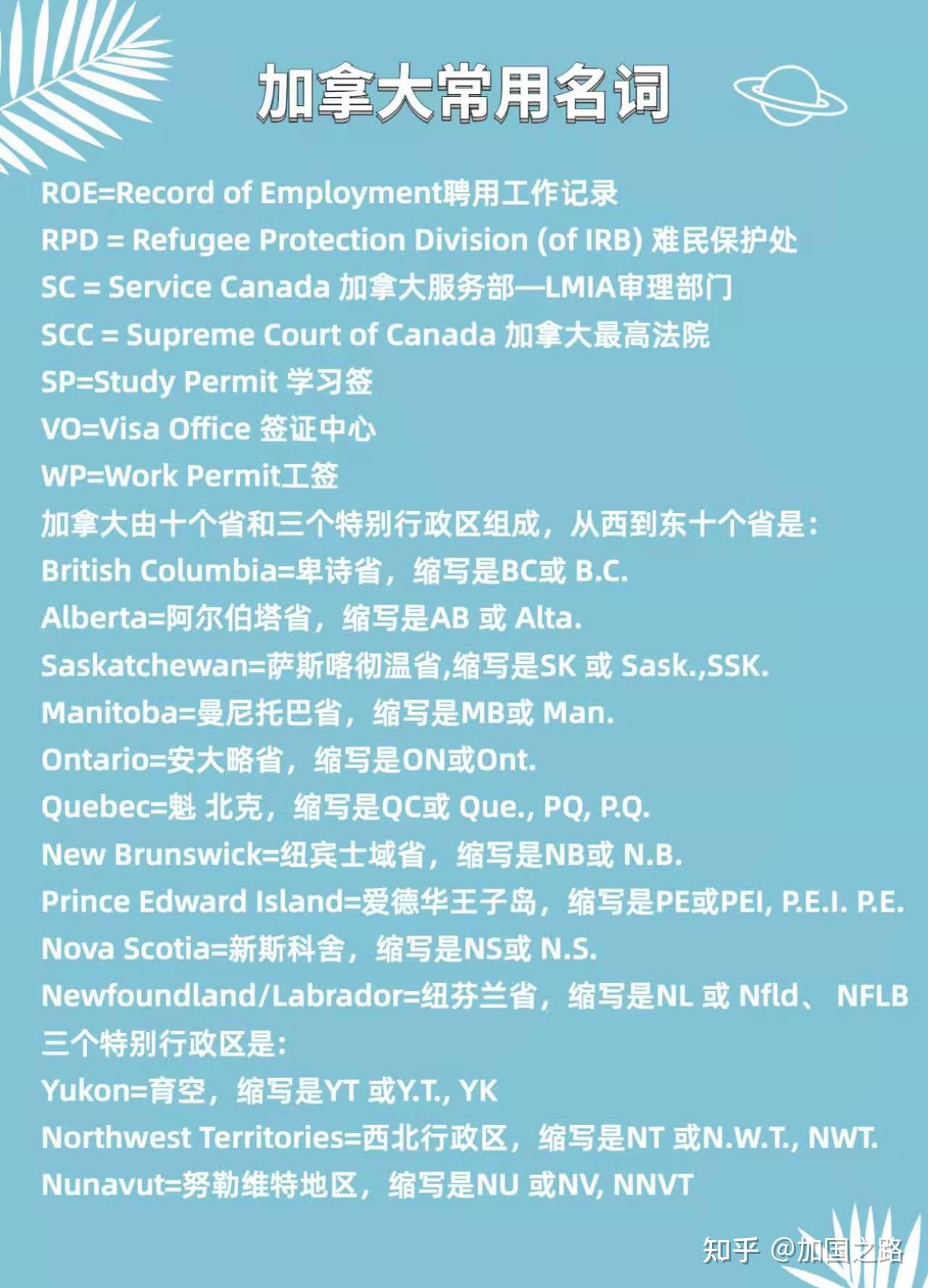 加拿大常用名词

ROE=Record of Employment聘用工作记录
RPD = Refugee Protection Division (of IRB) 难民保护处
SC = Service Canada 加拿大服务部—LMIA审理部门
SCC = Supreme Court of Canada 加拿大最高法院
SP=Study Permit 学习签
VO=Visa Office 签证中心
WP=Work Permit工签
加拿大由十个省和三个特别行政区组成，从西到东十个省是：
British Columbia=卑诗省，缩写是BC或 B.C.
Alberta=阿尔伯塔省，缩写是AB 或 Alta.
Saskatchewan=萨斯喀彻温省,缩写是SK 或 Sask.,SSK.
Manitoba=曼尼托巴省，缩写是MB或 Man.
Ontario=安大略省，缩写是ON或Ont.
Quebec=魁 北克，缩写是QC或 Que., PQ, P.Q.
New Brunswick=纽宾士域省，缩写是NB或 N.B.
Prince Edward Island=爱德华王子岛，缩写是PE或PEI, P.E.I. P.E.
Nova Scotia=新斯科舍，缩写是NS或 N.S.
Newfoundland/Labrador=纽芬兰省，缩写是NL 或 Nfld、 NFLB
三个特别行政区是：
Yukon=育空，缩写是YT 或Y.T., YK
Northwest Territories=西北行政区，缩写是NT 或N.W.T., NWT.
Nunavut=努勒维特地区，缩写是NU 或NV, NNVT

知乎 @加国之路